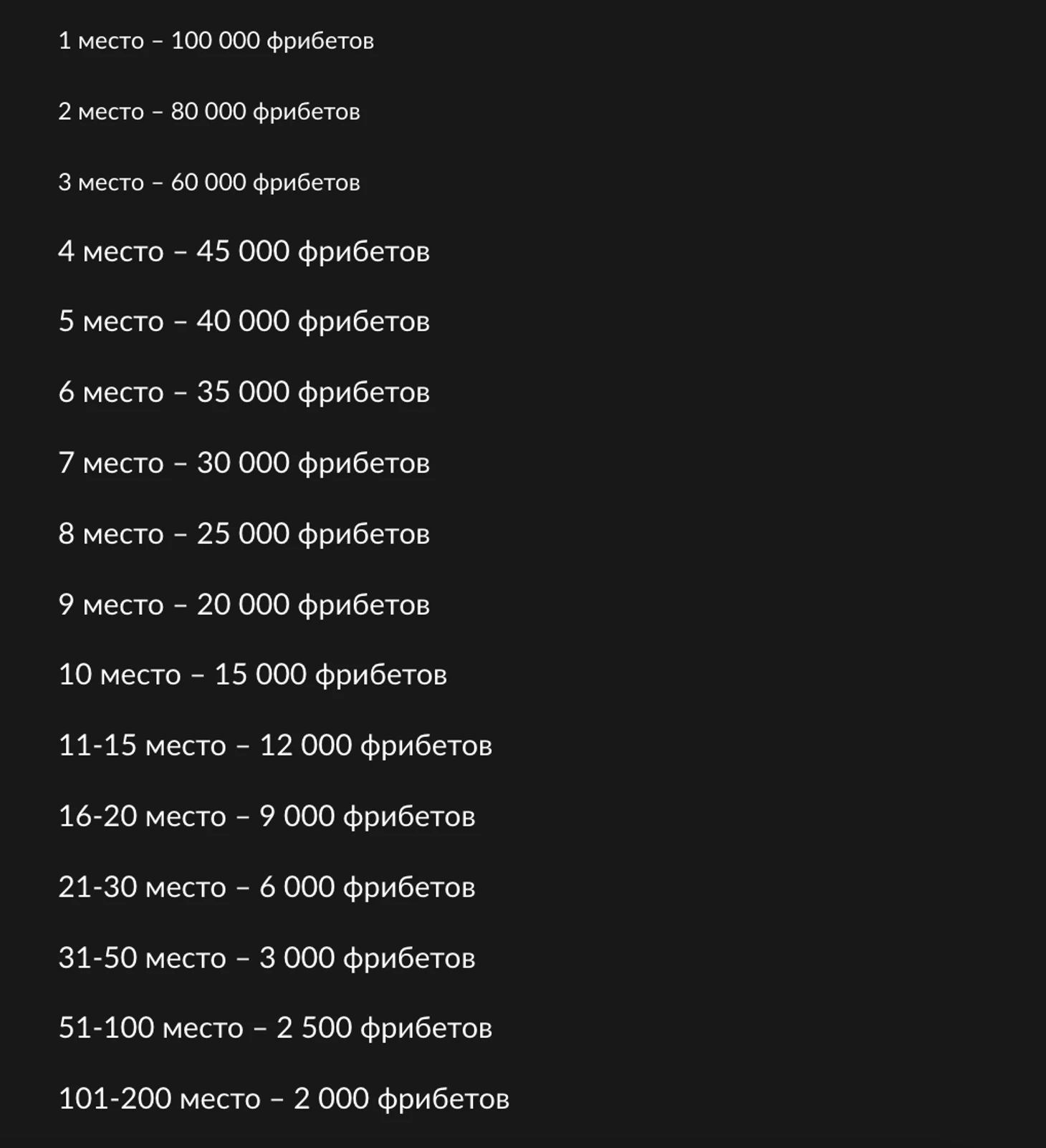 1 место – 100 000 фрибетов

2 место – 80 000 фрибетов

3 место – 60 000 фрибетов

4 место – 45 000 фрибетов

5 место – 40 000 фрибетов

6 место – 35 000 фрибетов

7 место – 30 000 фрибетов

8 место – 25 000 фрибетов

9 место – 20 000 фрибетов

10 место – 15 000 фрибетов

11-15 место – 12 000 фрибетов

16-20 место – 9 000 фрибетов

21-30 место – 6 000 фрибетов

31-50 место – 3 000 фрибетов

51-100 место – 2 500 фрибетов

101-200 место – 2 000 фрибетов